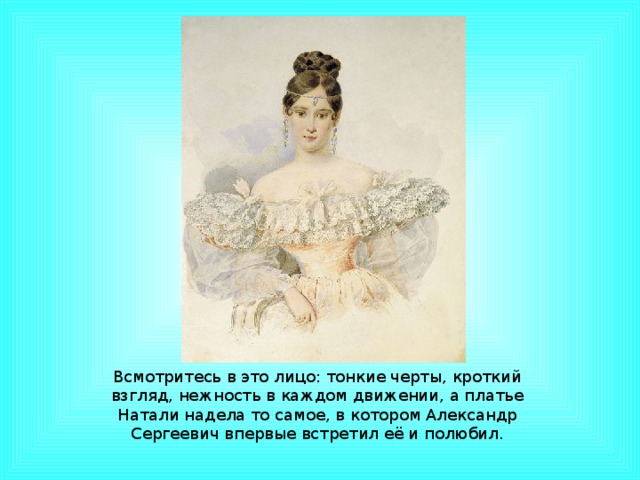 Всмотритесь в это лицо: тонкие черты, кроткий взгляд, нежность в каждом движении, а платье Натали надела то самое, в котором Александр Сергеевич впервые встретил её и полюбил.